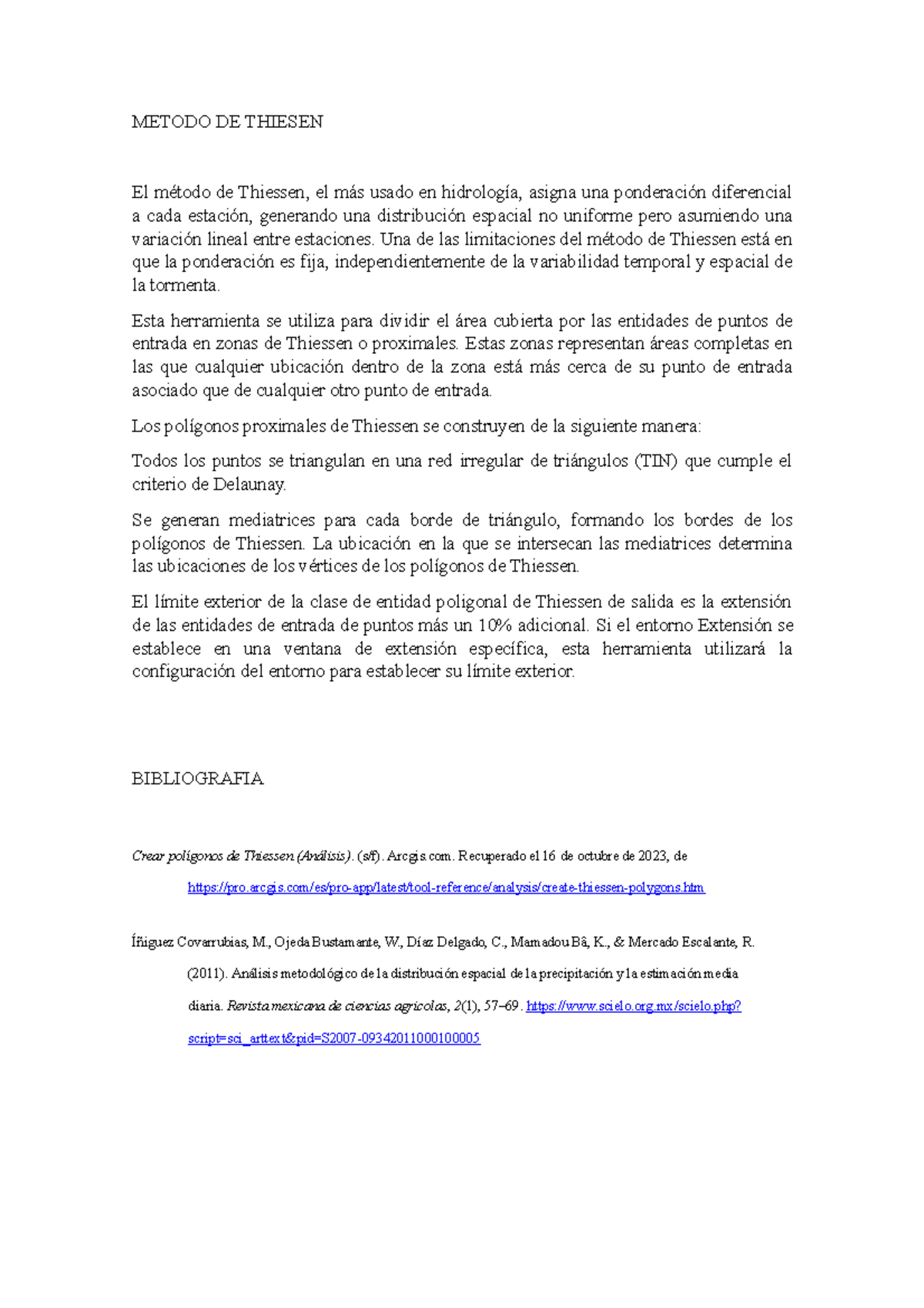 METODO DE THIESEN

El método de Thiessen, el más usado en hidrología, asigna una ponderación diferencial a cada estación, generando una distribución espacial no uniforme pero asumiendo una variación lineal entre estaciones. Una de las limitaciones del método de Thiessen está en que la ponderación es fija, independientemente de la variabilidad temporal y espacial de la tormenta.

Esta herramienta se utiliza para dividir el área cubierta por las entidades de puntos de entrada en zonas de Thiessen o proximales. Estas zonas representan áreas completas en las que cualquier ubicación dentro de la zona está más cerca de su punto de entrada asociado que de cualquier otro punto de entrada.

Los polígonos proximales de Thiessen se construyen de la siguiente manera:

Todos los puntos se triangulan en una red irregular de triángulos (TIN) que cumple el criterio de Delaunay.

Se generan mediatrices para cada borde de triángulo, formando los bordes de los polígonos de Thiessen. La ubicación en la que se intersecan las mediatrices determina las ubicaciones de los vértices de los polígonos de Thiessen.

El límite exterior de la clase de entidad poligonal de Thiessen de salida es la extensión de las entidades de entrada de puntos más un 10% adicional. Si el entorno Extensión se establece en una ventana de extensión específica, esta herramienta utilizará la configuración del entorno para establecer su límite exterior.

BIBLIOGRAFIA

Crear polígonos de Thiessen (Análisis). (s/f). Arcgis.com. Recuperado el 16 de octubre de 2023, de https://pro.arcgis.com/es/pro-app/latest/tool-reference/analysis/create-thiessen-polygons.htm

Íñiguez Covarrubias, M., Ojeda Bustamante, W., Díaz Delgado, C., Mamadou Bâ, K., & Mercado Escalante, R. (2011). Análisis metodológico de la distribución espacial de la precipitación y la estimación media diaria. Revista mexicana de ciencias agrícolas, 2(1), 57–69. https://www.scielo.org.mx/scielo.php?script=sci_arttext&pid=S2007-09342011000100005